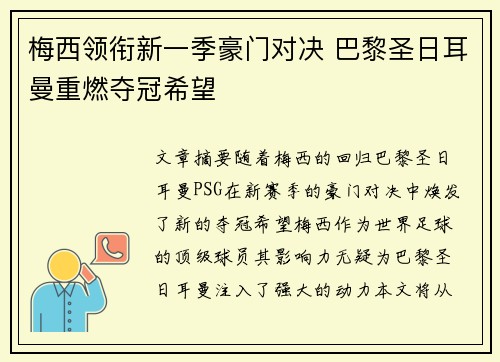 梅西领衔新一季豪门对决 巴黎圣日耳曼重燃夺冠希望

文章摘要随着梅西的回归巴黎圣日耳曼PSG在新赛季的豪门对决中焕发了新的夺冠希望梅西作为世界足球的顶级球员其影响力无疑为巴黎圣日耳曼注入了强大的动力本文将从